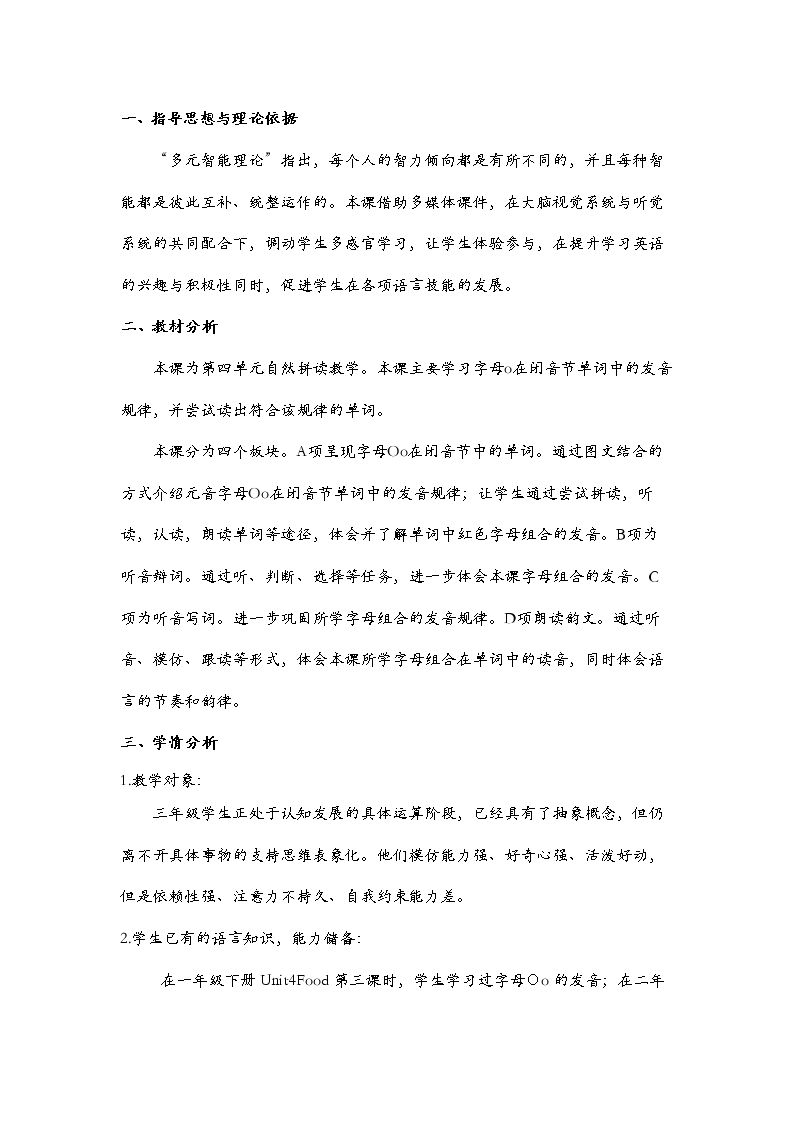 一、指导思想与理论依据

“多元智能理论”指出，每个人的智力倾向都是有所不同的，并且每种智能都是彼此互补、统整运作的。本课借助多媒体课件，在大脑视觉系统与听觉系统的共同配合下，调动学生多感官学习，让学生体验参与，在提升学习英语的兴趣与积极性同时，促进学生在各项语言技能的发展。

二、教材分析

本课为第四单元自然拼读教学。本课主要学习字母o在闭音节单词中的发音规律，并尝试读出符合该规律的单词。

本课分为四个板块。A项呈现字母Oo在闭音节中的单词。通过图文结合的方式介绍元音字母Oo在闭音节单词中的发音规律；让学生通过尝试拼读，听读，认读，朗读单词等途径，体会并了解单词中红色字母组合的发音。B项为听音辩词。通过听、判断、选择等任务，进一步体会本课字母组合的发音。C项为听音写词。进一步巩固所学字母组合的发音规律。D项朗读韵文。通过听音、模仿、跟读等形式，体会本课所学字母组合在单词中的读音，同时体会语言的节奏和韵律。

三、学情分析

1.教学对象:

三年级学生正处于认知发展的具体运算阶段，已经具有了抽象概念，但仍离不开具体事物的支持思维表象化。他们模仿能力强、好奇心强、活泼好动，但是依赖性强、注意力不持久、自我约束能力差。

2.学生已有的语言知识，能力储备:

在一年级下册Unit4Food第三课时，学生学习过字母Oo的发音；在二年